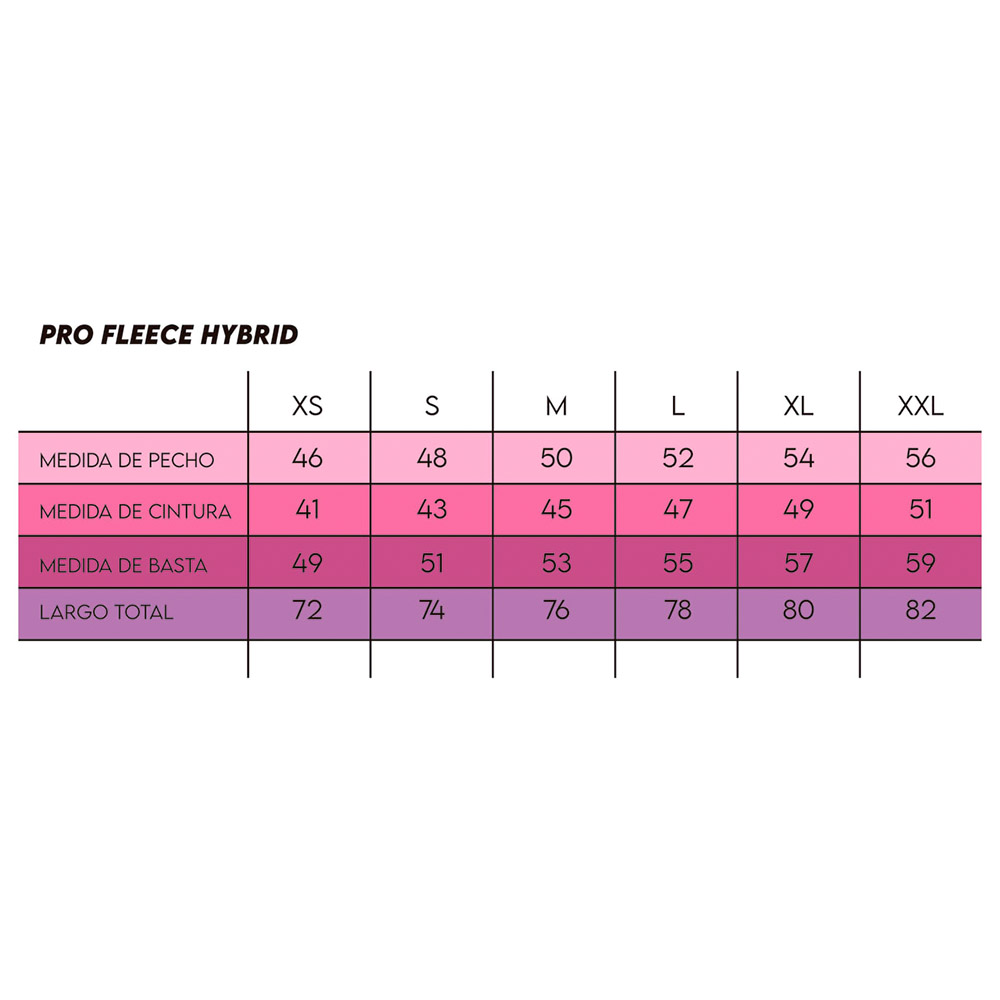 PRO FLEECE HYBRID

|  | XS | S | M | L | XL | XXL |
|---|---|---|---|---|---|---|
| MEDIDA DE PECHO | 46 | 48 | 50 | 52 | 54 | 56 |
| MEDIDA DE CINTURA | 41 | 43 | 45 | 47 | 49 | 51 |
| MEDIDA DE BASTA | 49 | 51 | 53 | 55 | 57 | 59 |
| LARGO TOTAL | 72 | 74 | 76 | 78 | 80 | 82 |